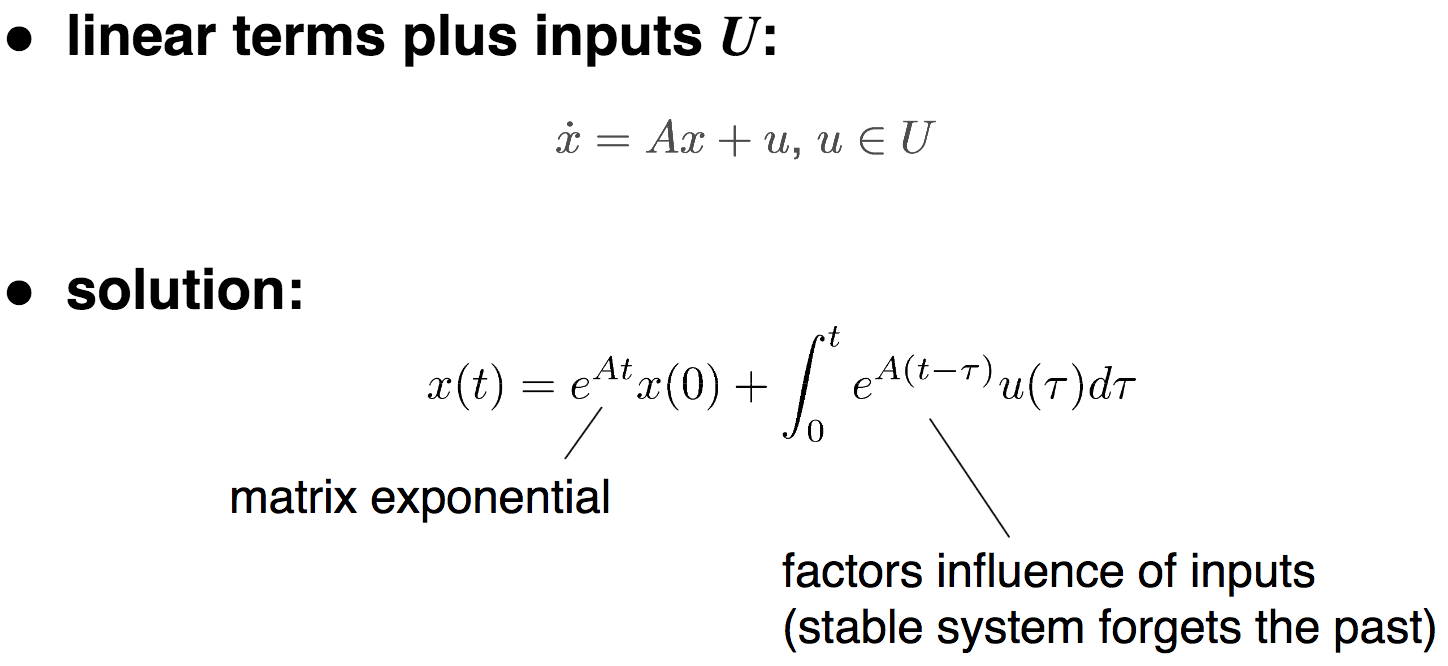 • linear terms plus inputs $U$:

$\dot{x} = Ax + u, u \in U$

• solution:

$x(t) = e^{At}x(0) + \int_0^t e^{A(t-\tau)}u(\tau)d\tau$

matrix exponential

factors influence of inputs
(stable system forgets the past)